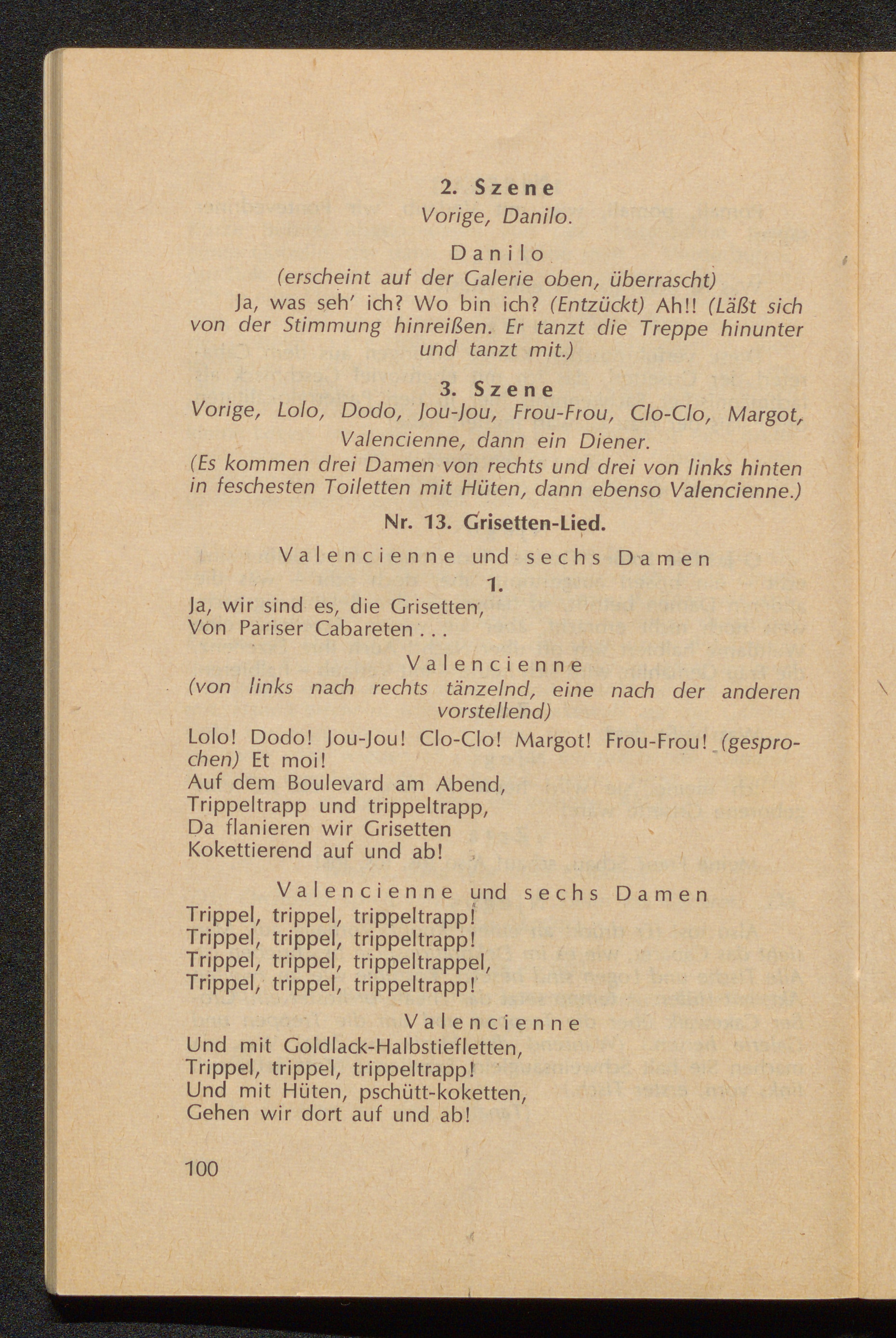 2. Szene
Vorige, Danilo.

Danilo
(erscheint auf der Galerie oben, überrascht)
Ja, was seh' ich? Wo bin ich? (Entzückt) Ah!! (Läßt sich von der Stimmung hinreißen. Er tanzt die Treppe hinunter und tanzt mit.)

3. Szene
Vorige, Lolo, Dodo, Jou-Jou, Frou-Frou, Clo-Clo, Margot, Valencienne, dann ein Diener.
(Es kommen drei Damen von rechts und drei von links hinten in feschesten Toiletten mit Hüten, dann ebenso Valencienne.)

Nr. 13. Grisetten-Lied.

Valencienne und sechs Damen
1.
Ja, wir sind es, die Grisetten,
Von Pariser Cabareten . . .

Valencienne
(von links nach rechts tänzelnd, eine nach der anderen vorstellend)
Lolo! Dodo! Jou-Jou! Clo-Clo! Margot! Frou-Frou! (gesprochen) Et moi!
Auf dem Boulevard am Abend,
Trippeltrapp und trippeltrapp,
Da flanieren wir Grisetten
Kokettierend auf und ab!

Valencienne und sechs Damen
Trippel, trippel, trippeltrapp!
Trippel, trippel, trippeltrapp!
Trippel, trippel, trippeltrappel,
Trippel, trippel, trippeltrapp!

Valencienne
Und mit Goldlack-Halbstiefletten,
Trippel, trippel, trippeltrapp!
Und mit Hüten, pschütt-koketten,
Gehen wir dort auf und ab!

100